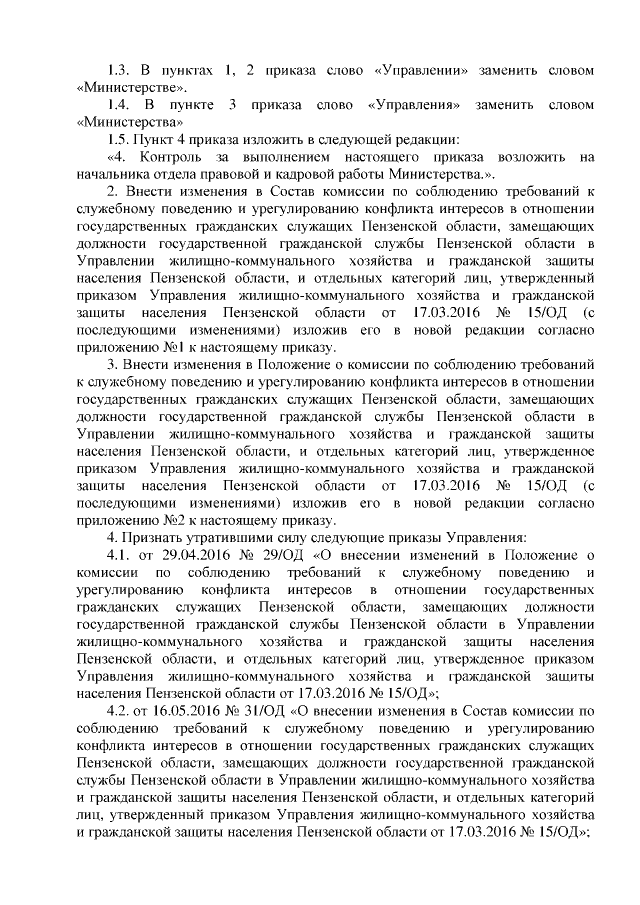 1.3. В пунктах 1, 2 приказа слово «Управлении» заменить словом «Министерстве».

1.4. В пункте 3 приказа слово «Управления» заменить словом «Министерства»

1.5. Пункт 4 приказа изложить в следующей редакции:

«4. Контроль за выполнением настоящего приказа возложить на начальника отдела правовой и кадровой работы Министерства.».

2. Внести изменения в Состав комиссии по соблюдению требований к служебному поведению и урегулированию конфликта интересов в отношении государственных гражданских служащих Пензенской области, замещающих должности государственной гражданской службы Пензенской области в Управлении жилищно-коммунального хозяйства и гражданской защиты населения Пензенской области, и отдельных категорий лиц, утвержденный приказом Управления жилищно-коммунального хозяйства и гражданской защиты населения Пензенской области от 17.03.2016 № 15/ОД (с последующими изменениями) изложив его в новой редакции согласно приложению №1 к настоящему приказу.

3. Внести изменения в Положение о комиссии по соблюдению требований к служебному поведению и урегулированию конфликта интересов в отношении государственных гражданских служащих Пензенской области, замещающих должности государственной гражданской службы Пензенской области в Управлении жилищно-коммунального хозяйства и гражданской защиты населения Пензенской области, и отдельных категорий лиц, утвержденное приказом Управления жилищно-коммунального хозяйства и гражданской защиты населения Пензенской области от 17.03.2016 № 15/ОД (с последующими изменениями) изложив его в новой редакции согласно приложению №2 к настоящему приказу.

4. Признать утратившими силу следующие приказы Управления:

4.1. от 29.04.2016 № 29/ОД «О внесении изменений в Положение о комиссии по соблюдению требований к служебному поведению и урегулированию конфликта интересов в отношении государственных гражданских служащих Пензенской области, замещающих должности государственной гражданской службы Пензенской области в Управлении жилищно-коммунального хозяйства и гражданской защиты населения Пензенской области, и отдельных категорий лиц, утвержденное приказом Управления жилищно-коммунального хозяйства и гражданской защиты населения Пензенской области от 17.03.2016 № 15/ОД»;

4.2. от 16.05.2016 № 31/ОД «О внесении изменения в Состав комиссии по соблюдению требований к служебному поведению и урегулированию конфликта интересов в отношении государственных гражданских служащих Пензенской области, замещающих должности государственной гражданской службы Пензенской области в Управлении жилищно-коммунального хозяйства и гражданской защиты населения Пензенской области, и отдельных категорий лиц, утвержденный приказом Управления жилищно-коммунального хозяйства и гражданской защиты населения Пензенской области от 17.03.2016 № 15/ОД»;